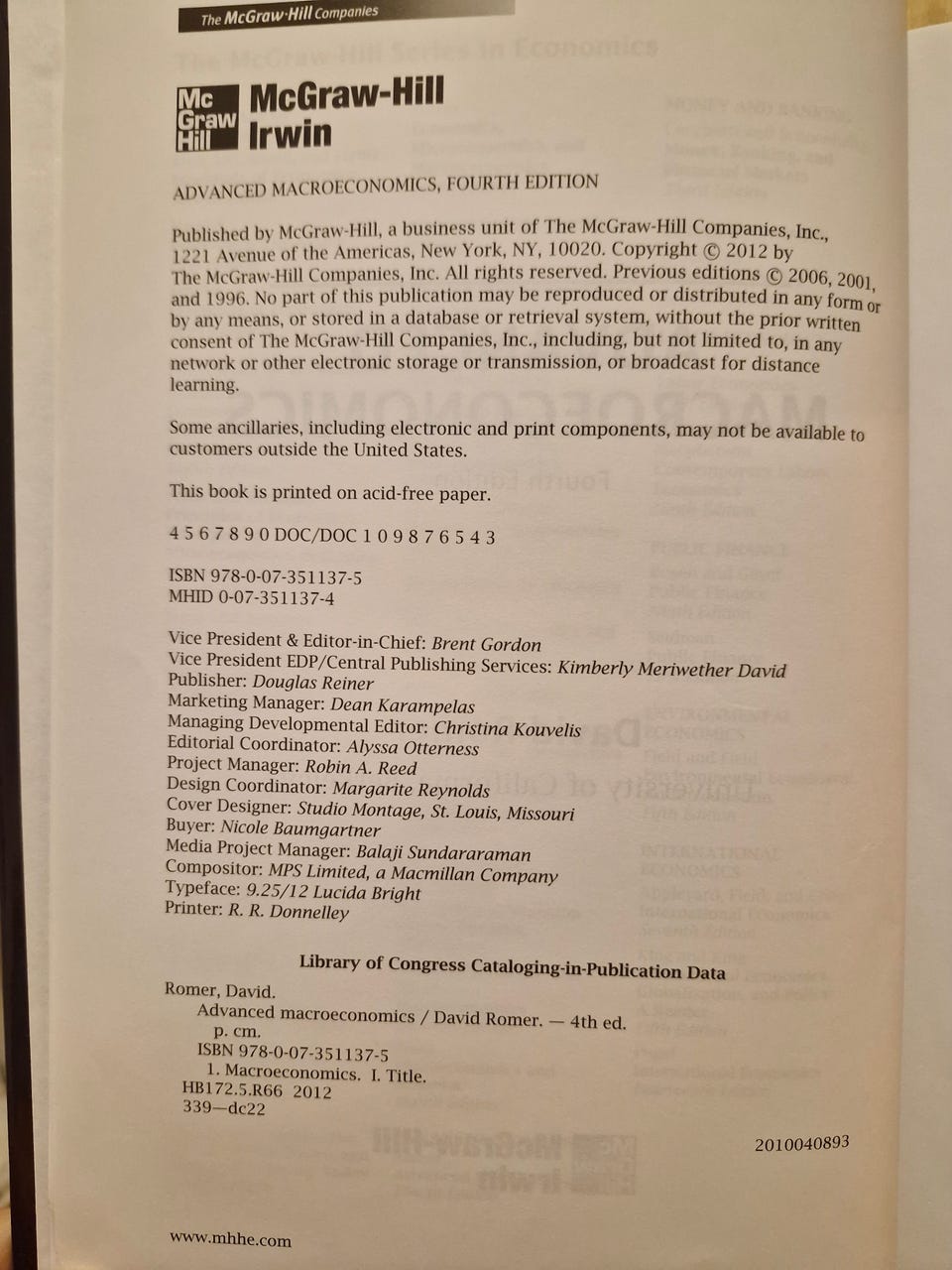 The McGraw·Hill Companies

Mc Graw Hill McGraw-Hill Irwin

ADVANCED MACROECONOMICS, FOURTH EDITION

Published by McGraw-Hill, a business unit of The McGraw-Hill Companies, Inc., 1221 Avenue of the Americas, New York, NY, 10020. Copyright © 2012 by The McGraw-Hill Companies, Inc. All rights reserved. Previous editions © 2006, 2001, and 1996. No part of this publication may be reproduced or distributed in any form or by any means, or stored in a database or retrieval system, without the prior written consent of The McGraw-Hill Companies, Inc., including, but not limited to, in any network or other electronic storage or transmission, or broadcast for distance learning.

Some ancillaries, including electronic and print components, may not be available to customers outside the United States.

This book is printed on acid-free paper.

4 5 6 7 8 9 0 DOC/DOC 1 0 9 8 7 6 5 4 3

ISBN 978-0-07-351137-5
MHID 0-07-351137-4

Vice President & Editor-in-Chief: Brent Gordon
Vice President EDP/Central Publishing Services: Kimberly Meriwether David
Publisher: Douglas Reiner
Marketing Manager: Dean Karampelas
Managing Developmental Editor: Christina Kouvelis
Editorial Coordinator: Alyssa Otterness
Project Manager: Robin A. Reed
Design Coordinator: Margarite Reynolds
Cover Designer: Studio Montage, St. Louis, Missouri
Buyer: Nicole Baumgartner
Media Project Manager: Balaji Sundararaman
Compositor: MPS Limited, a Macmillan Company
Typeface: 9.25/12 Lucida Bright
Printer: R. R. Donnelley

Library of Congress Cataloging-in-Publication Data

Romer, David.
Advanced macroeconomics / David Romer. — 4th ed.
p. cm.
ISBN 978-0-07-351137-5
1. Macroeconomics. I. Title.
HB172.5.R66 2012
339—dc22

2010040893

www.mhhe.com